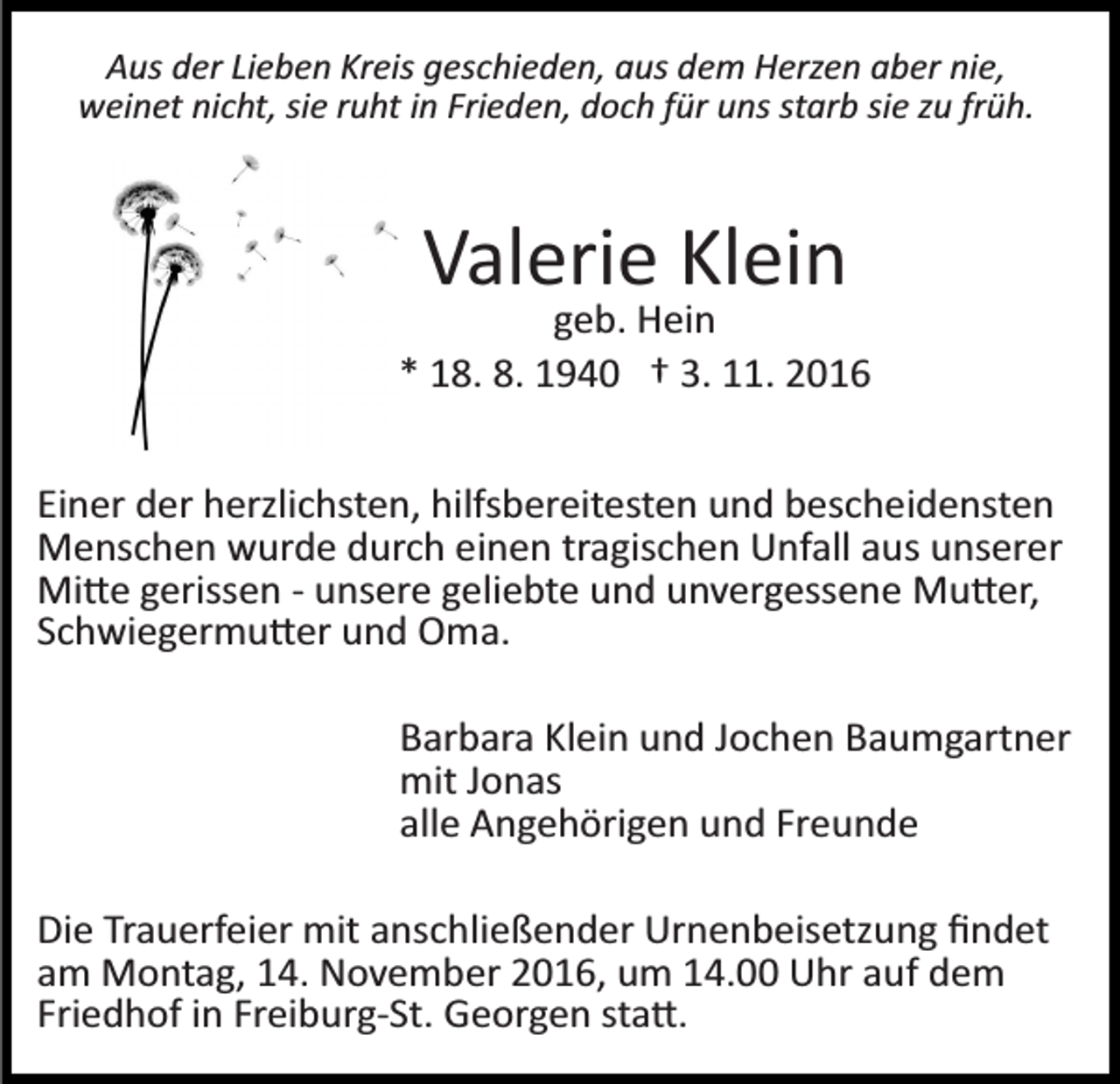 Aus der Lieben Kreis geschieden, aus dem Herzen aber nie, weinet nicht, sie ruht in Frieden, doch für uns starb sie zu früh.

Valerie Klein
geb. Hein
* 18. 8. 1940 † 3. 11. 2016

Einer der herzlichsten, hilfsbereitesten und bescheidensten Menschen wurde durch einen tragischen Unfall aus unserer Mitte gerissen - unsere geliebte und unvergessene Mutter, Schwiegermutter und Oma.

Barbara Klein und Jochen Baumgartner
mit Jonas
alle Angehörigen und Freunde

Die Trauerfeier mit anschließender Urnenbeisetzung findet am Montag, 14. November 2016, um 14.00 Uhr auf dem Friedhof in Freiburg-St. Georgen statt.